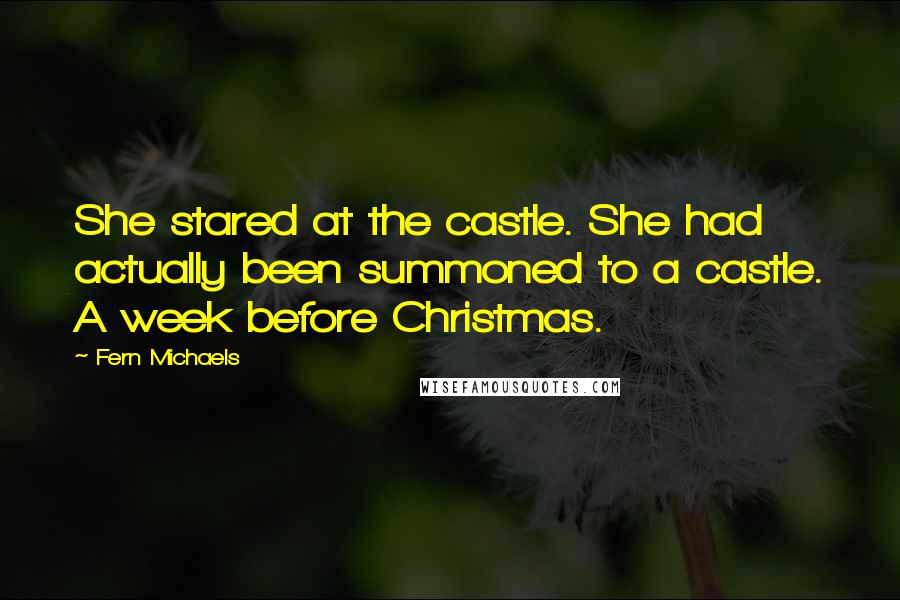 She stared at the castle. She had actually been summoned to a castle. A week before Christmas.

~ Fern Michaels

WISEFAMOUSQUOTES.COM